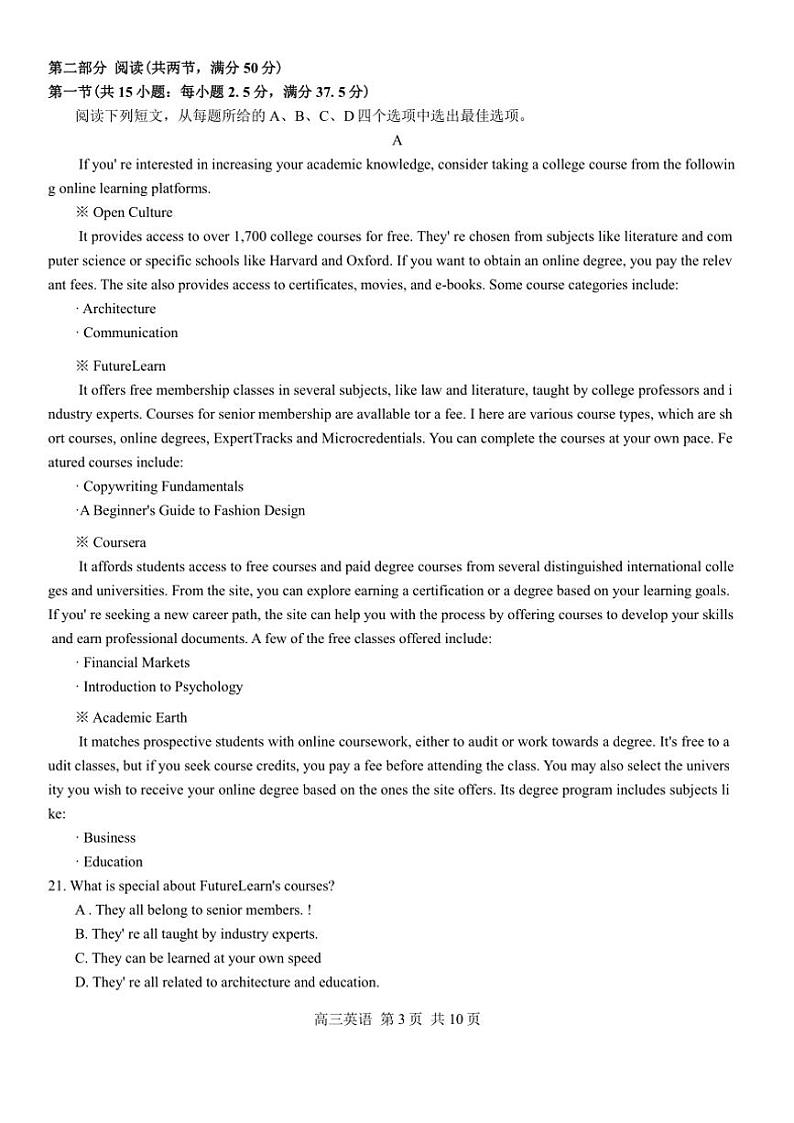 第二部分 阅读(共两节，满分 50 分)
第一节(共 15 小题：每小题 2. 5 分，满分 37. 5 分)
阅读下列短文，从每题所给的 A、B、C、D 四个选项中选出最佳选项。

A

If you' re interested in increasing your academic knowledge, consider taking a college course from the following online learning platforms.

※ Open Culture
It provides access to over 1,700 college courses for free. They' re chosen from subjects like literature and computer science or specific schools like Harvard and Oxford. If you want to obtain an online degree, you pay the relevant fees. The site also provides access to certificates, movies, and e-books. Some course categories include:
· Architecture
· Communication

※ FutureLearn
It offers free membership classes in several subjects, like law and literature, taught by college professors and industry experts. Courses for senior membership are avallable tor a fee. I here are various course types, which are short courses, online degrees, ExpertTracks and Microcredentials. You can complete the courses at your own pace. Featured courses include:
· Copywriting Fundamentals
·A Beginner's Guide to Fashion Design

※ Coursera
It affords students access to free courses and paid degree courses from several distinguished international colleges and universities. From the site, you can explore earning a certification or a degree based on your learning goals. If you' re seeking a new career path, the site can help you with the process by offering courses to develop your skills and earn professional documents. A few of the free classes offered include:
· Financial Markets
· Introduction to Psychology

※ Academic Earth
It matches prospective students with online coursework, either to audit or work towards a degree. It's free to audit classes, but if you seek course credits, you pay a fee before attending the class. You may also select the university you wish to receive your online degree based on the ones the site offers. Its degree program includes subjects like:
· Business
· Education

21. What is special about FutureLearn's courses?
A . They all belong to senior members. !
B. They' re all taught by industry experts.
C. They can be learned at your own speed
D. They' re all related to architecture and education.

高三英语 第 3 页 共 10 页